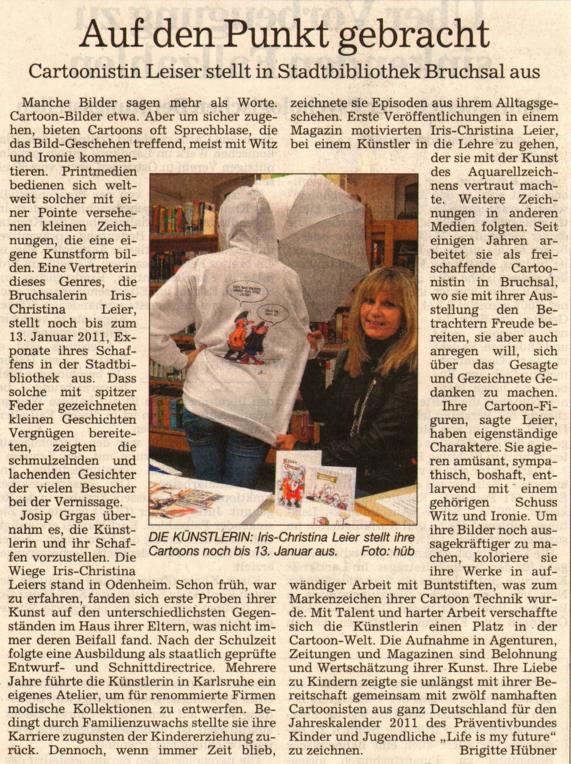 Auf den Punkt gebracht

Cartoonistin Leiser stellt in Stadtbibliothek Bruchsal aus

Manche Bilder sagen mehr als Worte. Cartoon-Bilder etwa. Aber um sicher zugehen, bieten Cartoons oft Sprechblase, die das Bild-Geschehen treffend, meist mit Witz und Ironie kommentieren. Printmedien bedienen sich weltweit solcher mit einer Pointe versehenen kleinen Zeichnungen, die eine eigene Kunstform bilden. Eine Vertreterin dieses Genres, die Bruchsalerin Iris-Christina Leier, stellt noch bis zum 13. Januar 2011, Exponate ihres Schaffens in der Stadtbibliothek aus. Dass solche mit spitzer Feder gezeichneten kleinen Geschichten Vergnügen bereiteten, zeigten die schmulzelnden und lachenden Gesichter der vielen Besucher bei der Vernissage.

Josip Grgas übernahm es, die Künstlerin und ihr Schaffen vorzustellen. Die Wiege Iris-Christina Leiers stand in Odenheim. Schon früh, war zu erfahren, fanden sich erste Proben ihrer Kunst auf den unterschiedlichsten Gegenständen im Haus ihrer Eltern, was nicht immer deren Beifall fand. Nach der Schulzeit folgte eine Ausbildung als staatlich geprüfte Entwurf- und Schnittdirectrice. Mehrere Jahre führte die Künstlerin in Karlsruhe ein eigenes Atelier, um für renommierte Firmen modische Kollektionen zu entwerfen. Bedingt durch Familienzuwachs stellte sie ihre Karriere zugunsten der Kindererziehung zurück. Dennoch, wenn immer Zeit blieb, zeichnete sie Episoden aus ihrem Alltagsgeschehen. Erste Veröffentlichungen in einem Magazin motivierten Iris-Christina Leier, bei einem Künstler in die Lehre zu gehen, der sie mit der Kunst des Aquarellzeichnens vertraut machte. Weitere Zeichnungen in anderen Medien folgten. Seit einigen Jahren arbeitet sie als freischaffende Cartoonistin in Bruchsal, wo sie mit ihrer Ausstellung den Betrachtern Freude bereiten, sie aber auch anregen will, sich über das Gesagte und Gezeichnete Gedanken zu machen.

Ihre Cartoon-Figuren, sagte Leier, haben eigenständige Charaktere. Sie agieren amüsant, sympathisch, boshaft, entlarvend mit einem gehörigen Schuss Witz und Ironie. Um ihre Bilder noch aussagekräftiger zu machen, koloriere sie ihre Werke in aufwändiger Arbeit mit Buntstiften, was zum Markenzeichen ihrer Cartoon Technik wurde. Mit Talent und harter Arbeit verschaffte sich die Künstlerin einen Platz in der Cartoon-Welt. Die Aufnahme in Agenturen, Zeitungen und Magazinen sind Belohnung und Wertschätzung ihrer Kunst. Ihre Liebe zu Kindern zeigte sie unlängst mit ihrer Bereitschaft gemeinsam mit zwölf namhaften Cartoonisten aus ganz Deutschland für den Jahreskalender 2011 des Präventivbundes Kinder und Jugendliche „Life is my future" zu zeichnen.

Brigitte Hübner

DIE KÜNSTLERIN: Iris-Christina Leier stellt ihre Cartoons noch bis 13. Januar aus. Foto: hüb